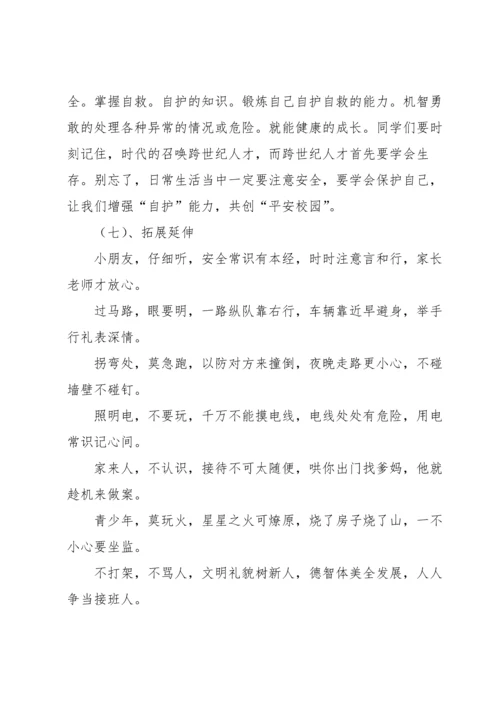 全。掌握自救。自护的知识。锻炼自己自护自救的能力。机智勇敢的处理各种异常的情况或危险。就能健康的成长。同学们要时刻记住，时代的召唤跨世纪人才，而跨世纪人才首先要学会生存。别忘了，日常生活当中一定要注意安全，要学会保护自己，让我们增强“自护”能力，共创“平安校园”。

（七）、拓展延伸

小朋友，仔细听，安全常识有本经，时时注意言和行，家长老师才放心。

过马路，眼要明，一路纵队靠右行，车辆靠近早避身，举手行礼表深情。

拐弯处，莫急跑，以防对方来撞倒，夜晚走路更小心，不碰墙壁不碰钉。

照明电，不要玩，千万不能摸电线，电线处处有危险，用电常识记心间。

家来人，不认识，接待不可太随便，哄你出门找爹妈，他就趁机来做案。

青少年，莫玩火，星星之火可燎原，烧了房子烧了山，一不小心要坐监。

不打架，不骂人，文明礼貌树新人，德智体美全发展，人人争当接班人。